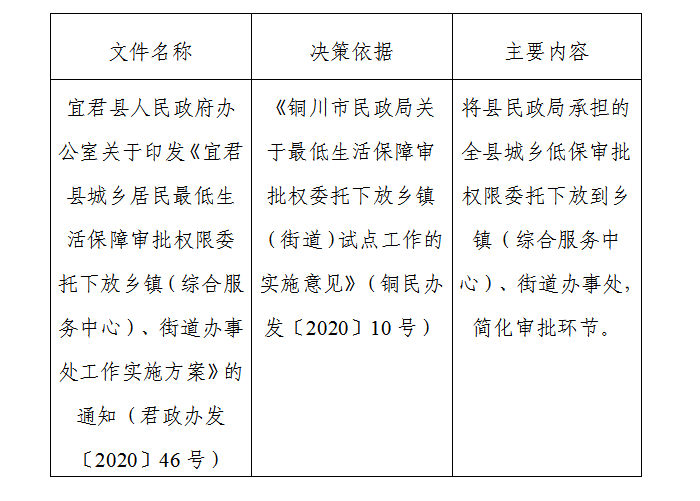 | 文件名称 | 决策依据 | 主要内容 |
|---|---|---|
| 宜君县人民政府办公室关于印发《宜君县城乡居民最低生活保障审批权限委托下放乡镇（综合服务中心）、街道办事处工作实施方案》的通知（君政办发〔2020〕46号） | 《铜川市民政局关于最低生活保障审批权委托下放乡镇（街道）试点工作的实施意见》（铜民办发〔2020〕10号） | 将县民政局承担的全县城乡低保审批权限委托下放到乡镇（综合服务中心）、街道办事处，简化审批环节。 |